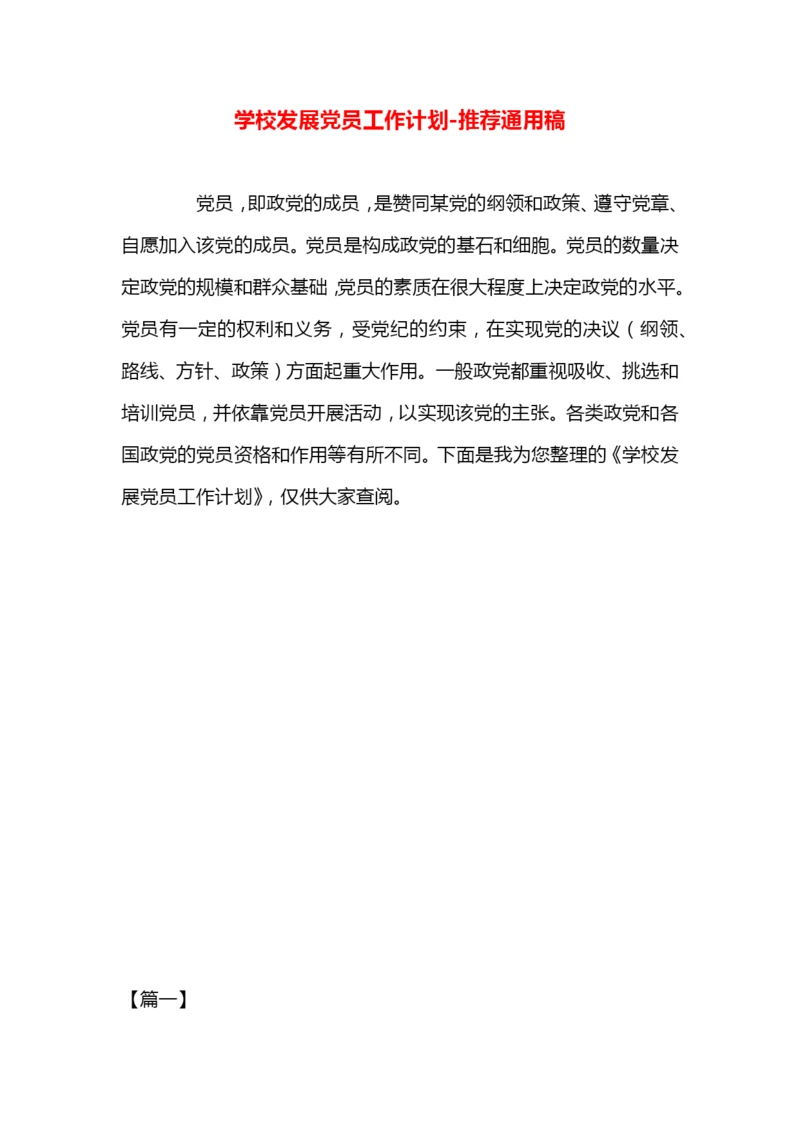 学校发展党员工作计划-推荐通用稿

党员，即政党的成员，是赞同某党的纲领和政策、遵守党章、自愿加入该党的成员。党员是构成政党的基石和细胞。党员的数量决定政党的规模和群众基础，党员的素质在很大程度上决定政党的水平。党员有一定的权利和义务，受党纪的约束，在实现党的决议（纲领、路线、方针、政策）方面起重大作用。一般政党都重视吸收、挑选和培训党员，并依靠党员开展活动，以实现该党的主张。各类政党和各国政党的党员资格和作用等有所不同。下面是我为您整理的《学校发展党员工作计划》，仅供大家查阅。

【篇一】